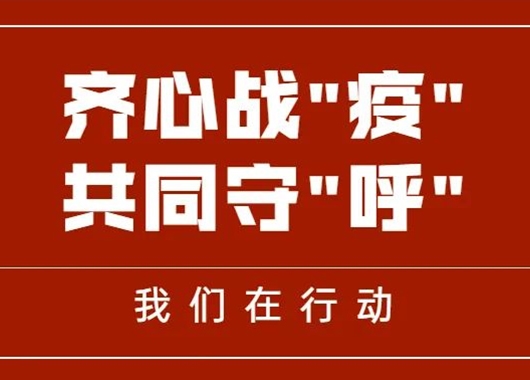 齐心战"疫"
共同守"呼"

我们在行动